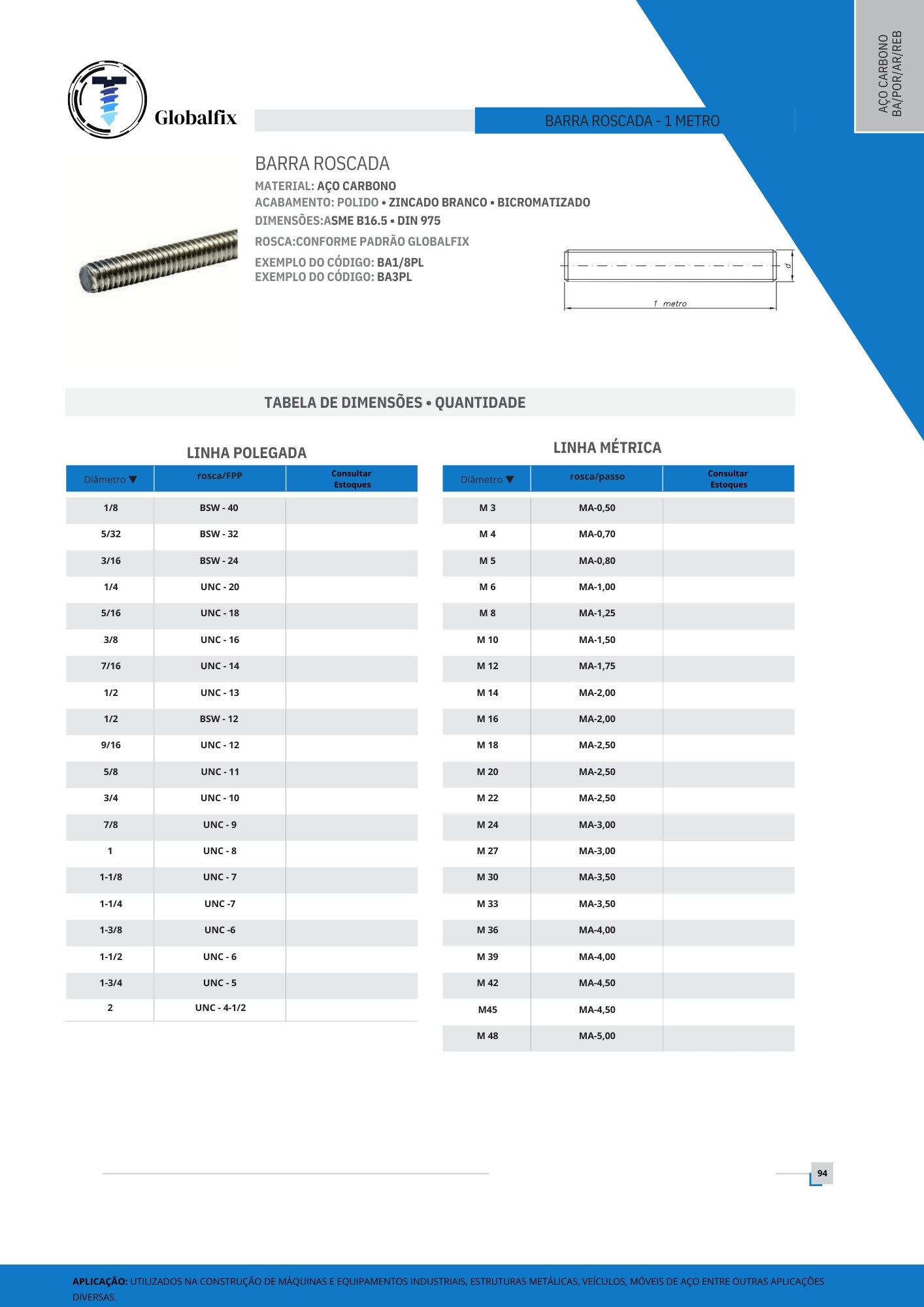 AÇO CARBONO
BA/POR/AR/REB

Globalfix

BARRA ROSCADA - 1 METRO

BARRA ROSCADA
MATERIAL: AÇO CARBONO
ACABAMENTO: POLIDO • ZINCADO BRANCO • BICROMATIZADO
DIMENSÕES:ASME B16.5 • DIN 975
ROSCA:CONFORME PADRÃO GLOBALFIX
EXEMPLO DO CÓDIGO: BA1/8PL
EXEMPLO DO CÓDIGO: BA3PL

d
1 metro

TABELA DE DIMENSÕES • QUANTIDADE

LINHA POLEGADA

| Diâmetro ▼ | rosca/FPP | Consultar Estoques |
|---|---|---|
| 1/8 | BSW - 40 | |
| 5/32 | BSW - 32 | |
| 3/16 | BSW - 24 | |
| 1/4 | UNC - 20 | |
| 5/16 | UNC - 18 | |
| 3/8 | UNC - 16 | |
| 7/16 | UNC - 14 | |
| 1/2 | UNC - 13 | |
| 1/2 | BSW - 12 | |
| 9/16 | UNC - 12 | |
| 5/8 | UNC - 11 | |
| 3/4 | UNC - 10 | |
| 7/8 | UNC - 9 | |
| 1 | UNC - 8 | |
| 1-1/8 | UNC - 7 | |
| 1-1/4 | UNC -7 | |
| 1-3/8 | UNC -6 | |
| 1-1/2 | UNC - 6 | |
| 1-3/4 | UNC - 5 | |
| 2 | UNC - 4-1/2 | |

LINHA MÉTRICA

| Diâmetro ▼ | rosca/passo | Consultar Estoques |
|---|---|---|
| M 3 | MA-0,50 | |
| M 4 | MA-0,70 | |
| M 5 | MA-0,80 | |
| M 6 | MA-1,00 | |
| M 8 | MA-1,25 | |
| M 10 | MA-1,50 | |
| M 12 | MA-1,75 | |
| M 14 | MA-2,00 | |
| M 16 | MA-2,00 | |
| M 18 | MA-2,50 | |
| M 20 | MA-2,50 | |
| M 22 | MA-2,50 | |
| M 24 | MA-3,00 | |
| M 27 | MA-3,00 | |
| M 30 | MA-3,50 | |
| M 33 | MA-3,50 | |
| M 36 | MA-4,00 | |
| M 39 | MA-4,00 | |
| M 42 | MA-4,50 | |
| M45 | MA-4,50 | |
| M 48 | MA-5,00 | |

94

APLICAÇÃO: UTILIZADOS NA CONSTRUÇÃO DE MÁQUINAS E EQUIPAMENTOS INDUSTRIAIS, ESTRUTURAS METÁLICAS, VEÍCULOS, MÓVEIS DE AÇO ENTRE OUTRAS APLICAÇÕES DIVERSAS.